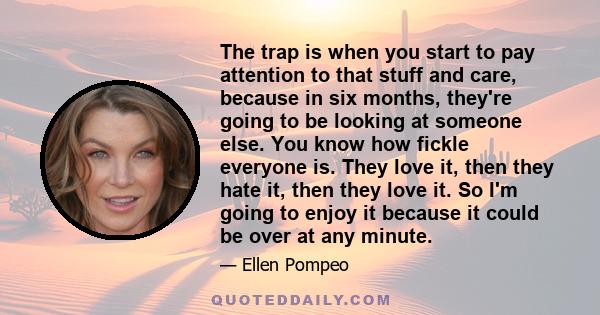 The trap is when you start to pay attention to that stuff and care, because in six months, they're going to be looking at someone else. You know how fickle everyone is. They love it, then they hate it, then they love it. So I'm going to enjoy it because it could be over at any minute.

— Ellen Pompeo

QUOTEDDAILY.COM